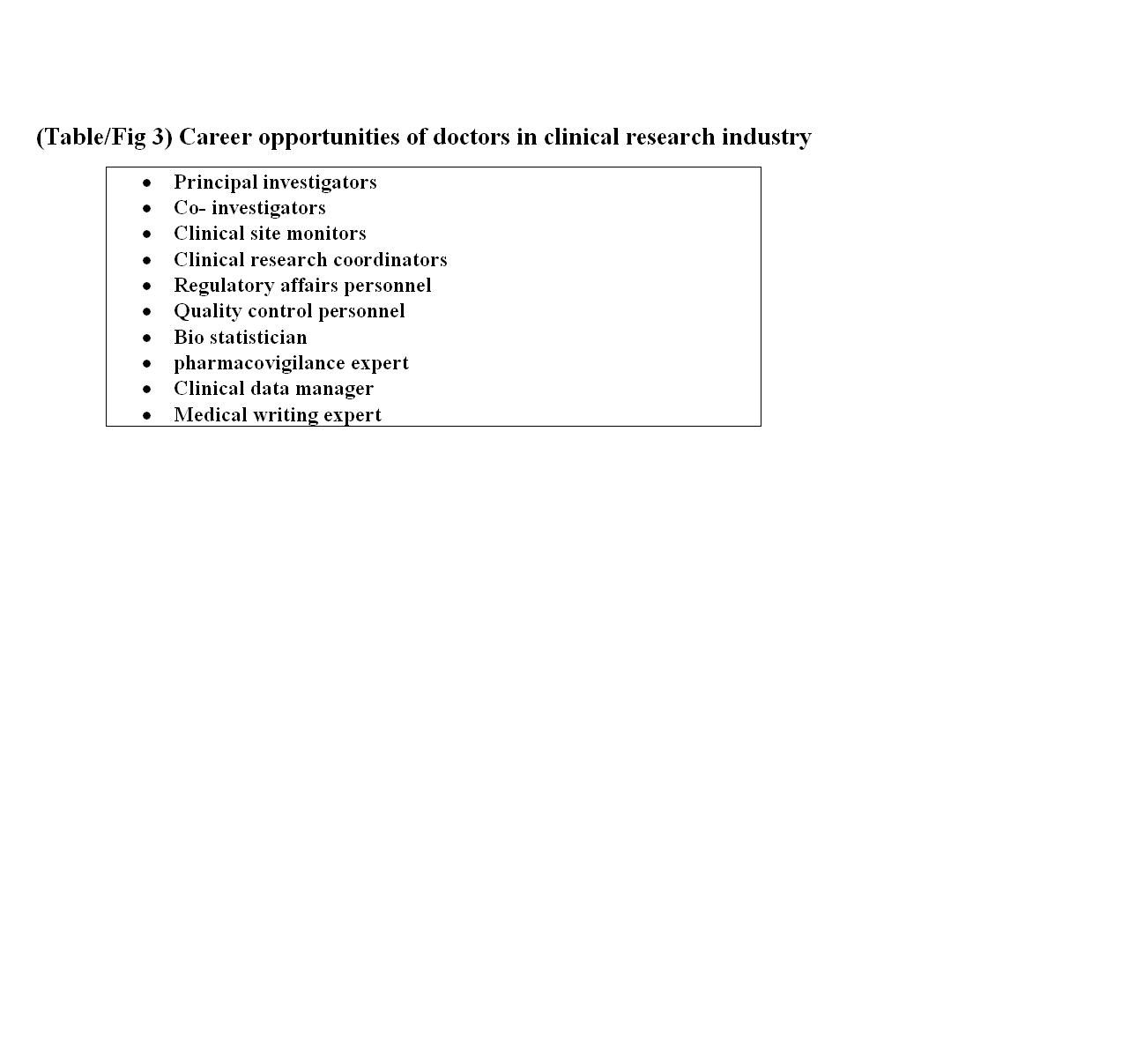 (Table/Fig 3) Career opportunities of doctors in clinical research industry

• Principal investigators
• Co- investigators
• Clinical site monitors
• Clinical research coordinators
• Regulatory affairs personnel
• Quality control personnel
• Bio statistician
• pharmacovigilance expert
• Clinical data manager
• Medical writing expert